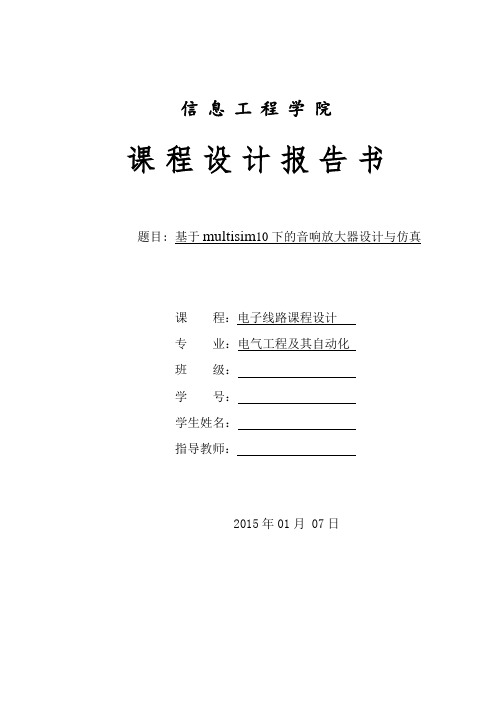 信息工程学院

课程设计报告书

题目：基于 multisim10 下的音响放大器设计与仿真

课　　程：电子线路课程设计

专　　业：电气工程及其自动化

班　　级：

学　　号：

学生姓名：

指导教师：

2015 年 01 月 07 日